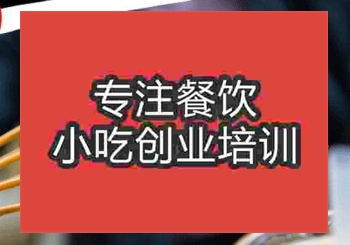 专注餐饮
小吃创业培训